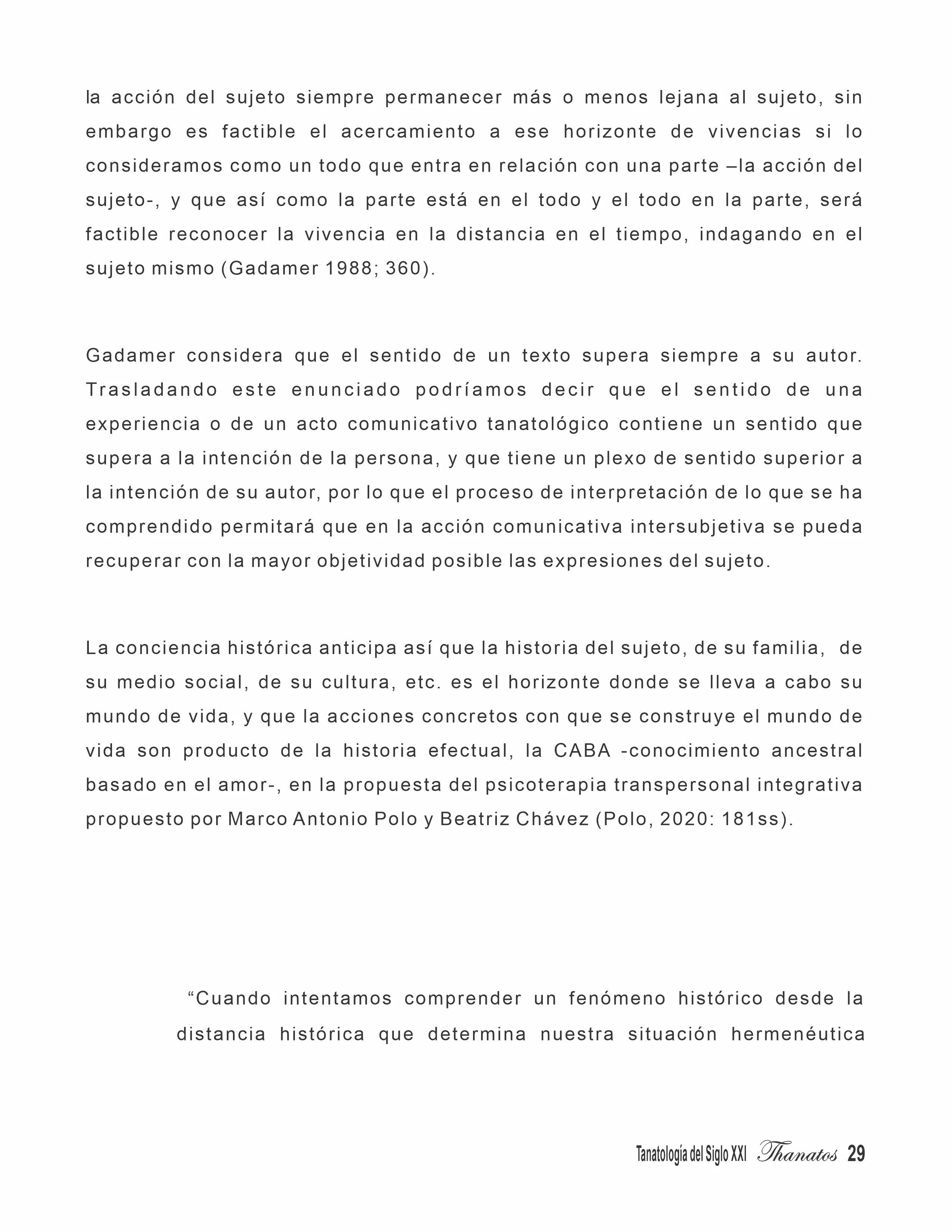 la acción del sujeto siempre permanecer más o menos lejana al sujeto, sin embargo es factible el acercamiento a ese horizonte de vivencias si lo consideramos como un todo que entra en relación con una parte –la acción del sujeto-, y que así como la parte está en el todo y el todo en la parte, será factible reconocer la vivencia en la distancia en el tiempo, indagando en el sujeto mismo (Gadamer 1988; 360).

Gadamer considera que el sentido de un texto supera siempre a su autor. Trasladando este enunciado podríamos decir que el sentido de una experiencia o de un acto comunicativo tanatológico contiene un sentido que supera a la intención de la persona, y que tiene un plexo de sentido superior a la intención de su autor, por lo que el proceso de interpretación de lo que se ha comprendido permitará que en la acción comunicativa intersubjetiva se pueda recuperar con la mayor objetividad posible las expresiones del sujeto.

La conciencia histórica anticipa así que la historia del sujeto, de su familia, de su medio social, de su cultura, etc. es el horizonte donde se lleva a cabo su mundo de vida, y que la acciones concretos con que se construye el mundo de vida son producto de la historia efectual, la CABA -conocimiento ancestral basado en el amor-, en la propuesta del psicoterapia transpersonal integrativa propuesto por Marco Antonio Polo y Beatriz Chávez (Polo, 2020: 181ss).

“Cuando intentamos comprender un fenómeno histórico desde la distancia histórica que determina nuestra situación hermenéutica

Tanatología del Siglo XXI Thanatos 29